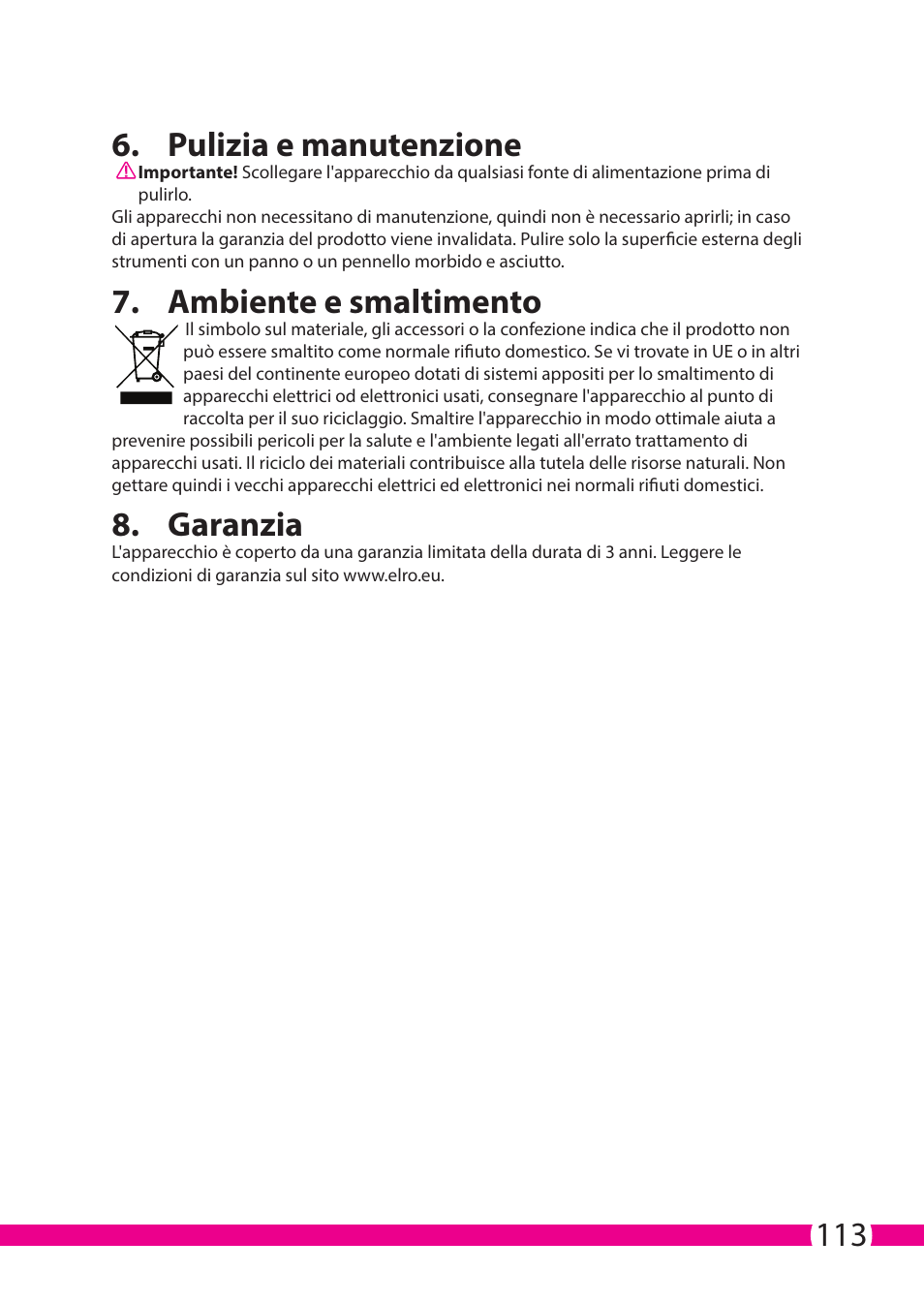 6. Pulizia e manutenzione

Importante! Scollegare l'apparecchio da qualsiasi fonte di alimentazione prima di pulirlo.

Gli apparecchi non necessitano di manutenzione, quindi non è necessario aprirli; in caso di apertura la garanzia del prodotto viene invalidata. Pulire solo la superficie esterna degli strumenti con un panno o un pennello morbido e asciutto.

7. Ambiente e smaltimento

Il simbolo sul materiale, gli accessori o la confezione indica che il prodotto non può essere smaltito come normale rifiuto domestico. Se vi trovate in UE o in altri paesi del continente europeo dotati di sistemi appositi per lo smaltimento di apparecchi elettrici od elettronici usati, consegnare l'apparecchio al punto di raccolta per il suo riciclaggio. Smaltire l'apparecchio in modo ottimale aiuta a prevenire possibili pericoli per la salute e l'ambiente legati all'errato trattamento di apparecchi usati. Il riciclo dei materiali contribuisce alla tutela delle risorse naturali. Non gettare quindi i vecchi apparecchi elettrici ed elettronici nei normali rifiuti domestici.

8. Garanzia

L'apparecchio è coperto da una garanzia limitata della durata di 3 anni. Leggere le condizioni di garanzia sul sito www.elro.eu.

113